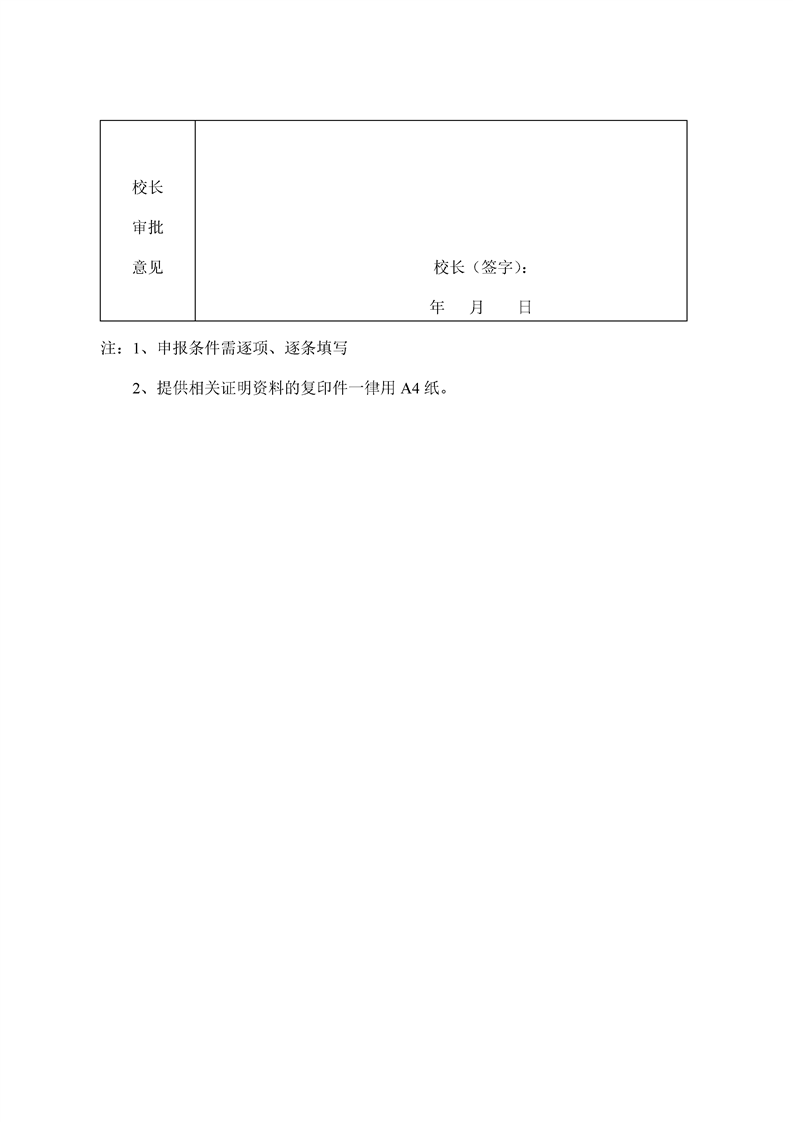 校长
审批
意见

校长（签字）：
年 月 日

注：1、申报条件需逐项、逐条填写

2、提供相关证明资料的复印件一律用A4纸。